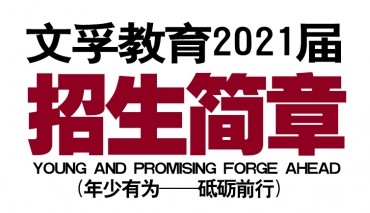 文孚教育2021届

招生简章

YOUNG AND PROMISING FORGE AHEAD

（年少有为——砥砺前行）